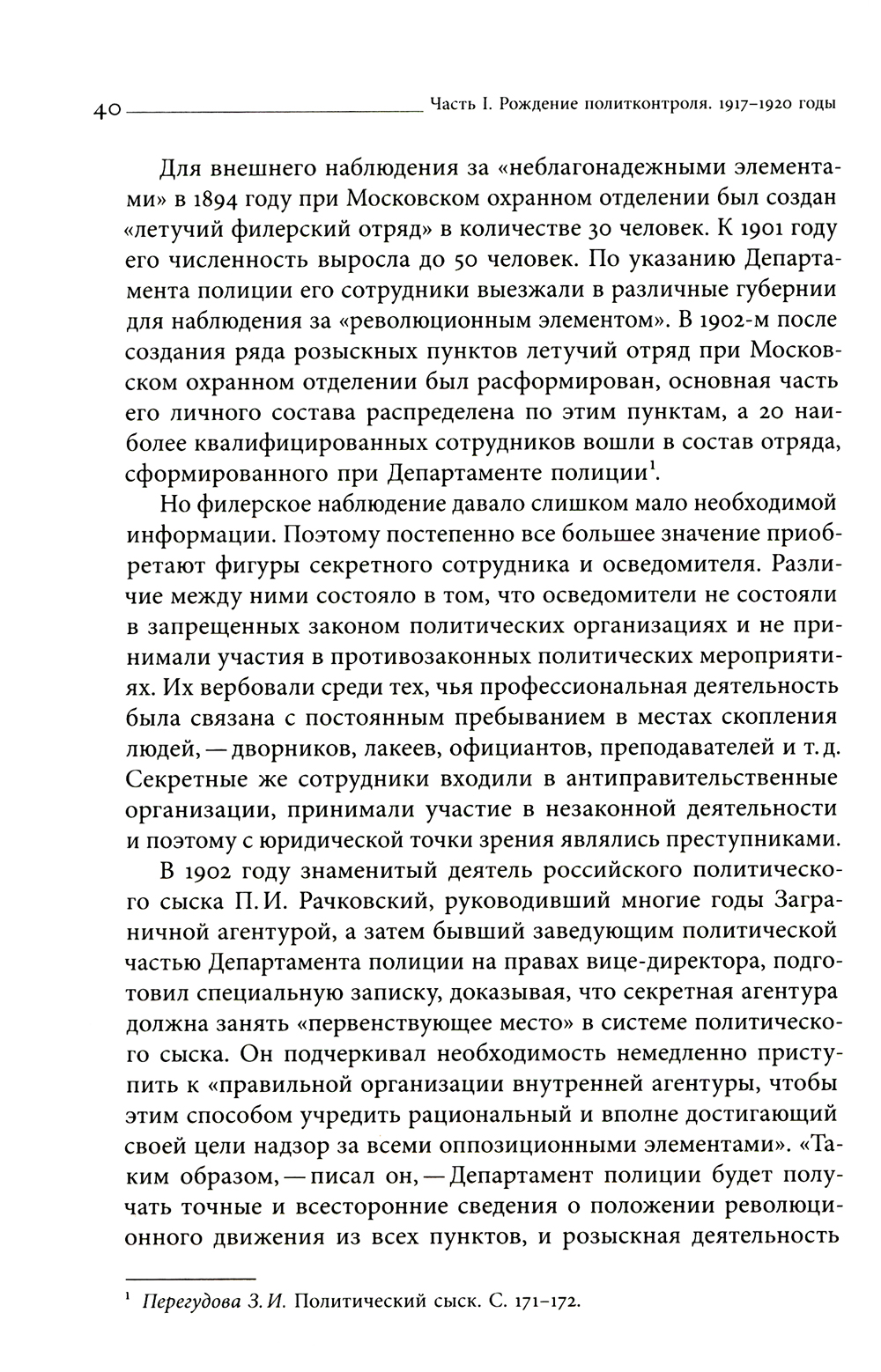 40 Часть I. Рождение политконтроля. 1917–1920 годы

Для внешнего наблюдения за «неблагонадежными элементами» в 1894 году при Московском охранном отделении был создан «летучий филерский отряд» в количестве 30 человек. К 1901 году его численность выросла до 50 человек. По указанию Департамента полиции его сотрудники выезжали в различные губернии для наблюдения за «революционным элементом». В 1902-м после создания ряда розыскных пунктов летучий отряд при Московском охранном отделении был расформирован, основная часть его личного состава распределена по этим пунктам, а 20 наиболее квалифицированных сотрудников вошли в состав отряда, сформированного при Департаменте полиции$^1$.

Но филерское наблюдение давало слишком мало необходимой информации. Поэтому постепенно все большее значение приобретают фигуры секретного сотрудника и осведомителя. Различие между ними состояло в том, что осведомители не состояли в запрещенных законом политических организациях и не принимали участия в противозаконных политических мероприятиях. Их вербовали среди тех, чья профессиональная деятельность была связана с постоянным пребыванием в местах скопления людей, — дворников, лакеев, официантов, преподавателей и т. д. Секретные же сотрудники входили в антиправительственные организации, принимали участие в незаконной деятельности и поэтому с юридической точки зрения являлись преступниками.

В 1902 году знаменитый деятель российского политического сыска П. И. Рачковский, руководивший многие годы Заграничной агентурой, а затем бывший заведующим политической частью Департамента полиции на правах вице-директора, подготовил специальную записку, доказывая, что секретная агентура должна занять «первенствующее место» в системе политического сыска. Он подчеркивал необходимость немедленно приступить к «правильной организации внутренней агентуры, чтобы этим способом учредить рациональный и вполне достигающий своей цели надзор за всеми оппозиционными элементами». «Таким образом, — писал он, — Департамент полиции будет получать точные и всесторонние сведения о положении революционного движения из всех пунктов, и розыскная деятельность

$^1$ Перегудова З. И. Политический сыск. С. 171–172.